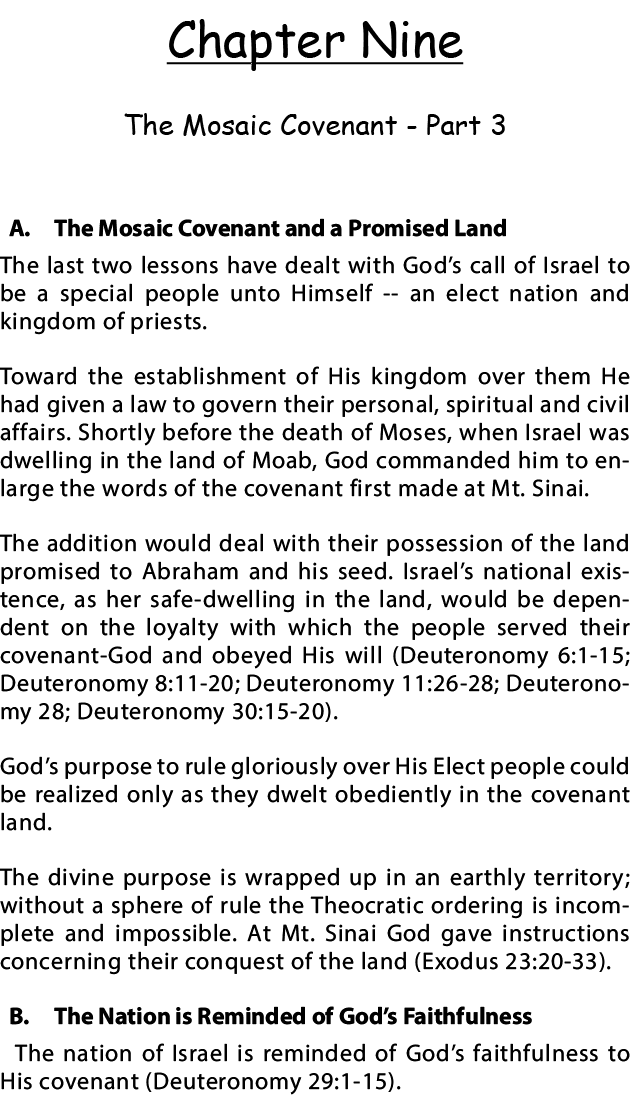 Chapter Nine

The Mosaic Covenant - Part 3

A. The Mosaic Covenant and a Promised Land

The last two lessons have dealt with God's call of Israel to be a special people unto Himself -- an elect nation and kingdom of priests.

Toward the establishment of His kingdom over them He had given a law to govern their personal, spiritual and civil affairs. Shortly before the death of Moses, when Israel was dwelling in the land of Moab, God commanded him to enlarge the words of the covenant first made at Mt. Sinai.

The addition would deal with their possession of the land promised to Abraham and his seed. Israel's national existence, as her safe-dwelling in the land, would be dependent on the loyalty with which the people served their covenant-God and obeyed His will (Deuteronomy 6:1-15; Deuteronomy 8:11-20; Deuteronomy 11:26-28; Deuteronomy 28; Deuteronomy 30:15-20).

God's purpose to rule gloriously over His Elect people could be realized only as they dwelt obediently in the covenant land.

The divine purpose is wrapped up in an earthly territory; without a sphere of rule the Theocratic ordering is incomplete and impossible. At Mt. Sinai God gave instructions concerning their conquest of the land (Exodus 23:20-33).

B. The Nation is Reminded of God's Faithfulness

The nation of Israel is reminded of God's faithfulness to His covenant (Deuteronomy 29:1-15).